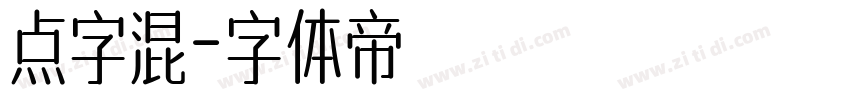 点字混-字体帝

www.zi ti di.com www.zi ti di.com www.zi ti di.com www.zi ti di.com